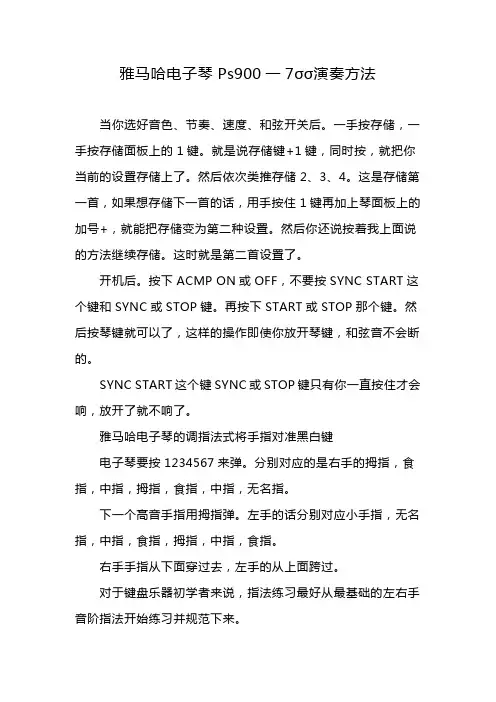 雅马哈电子琴 Ps900 — 7σσ演奏方法

当你选好音色、节奏、速度、和弦开关后。一手按存储，一手按存储面板上的 1 键。就是说存储键+1 键，同时按，就把你当前的设置存储上了。然后依次类推存储 2、3、4。这是存储第一首，如果想存储下一首的话，用手按住 1 键再加上琴面板上的加号+，就能把存储变为第二种设置。然后你还说按着我上面说的方法继续存储。这时就是第二首设置了。

开机后。按下 ACMP ON 或 OFF，不要按 SYNC START 这个键和 SYNC 或 STOP 键。再按下 START 或 STOP 那个键。然后按琴键就可以了，这样的操作即使你放开琴键，和弦音不会断的。

SYNC START 这个键 SYNC 或 STOP 键只有你一直按住才会响，放开了就不响了。

雅马哈电子琴的调指法式将手指对准黑白键

电子琴要按 1234567 来弹。分别对应的是右手的拇指，食指，中指，拇指，食指，中指，无名指。

下一个高音手指用拇指弹。左手的话分别对应小手指，无名指，中指，食指，拇指，中指，食指。

右手手指从下面穿过去，左手的从上面跨过。

对于键盘乐器初学者来说，指法练习最好从最基础的左右手音阶指法开始练习并规范下来。